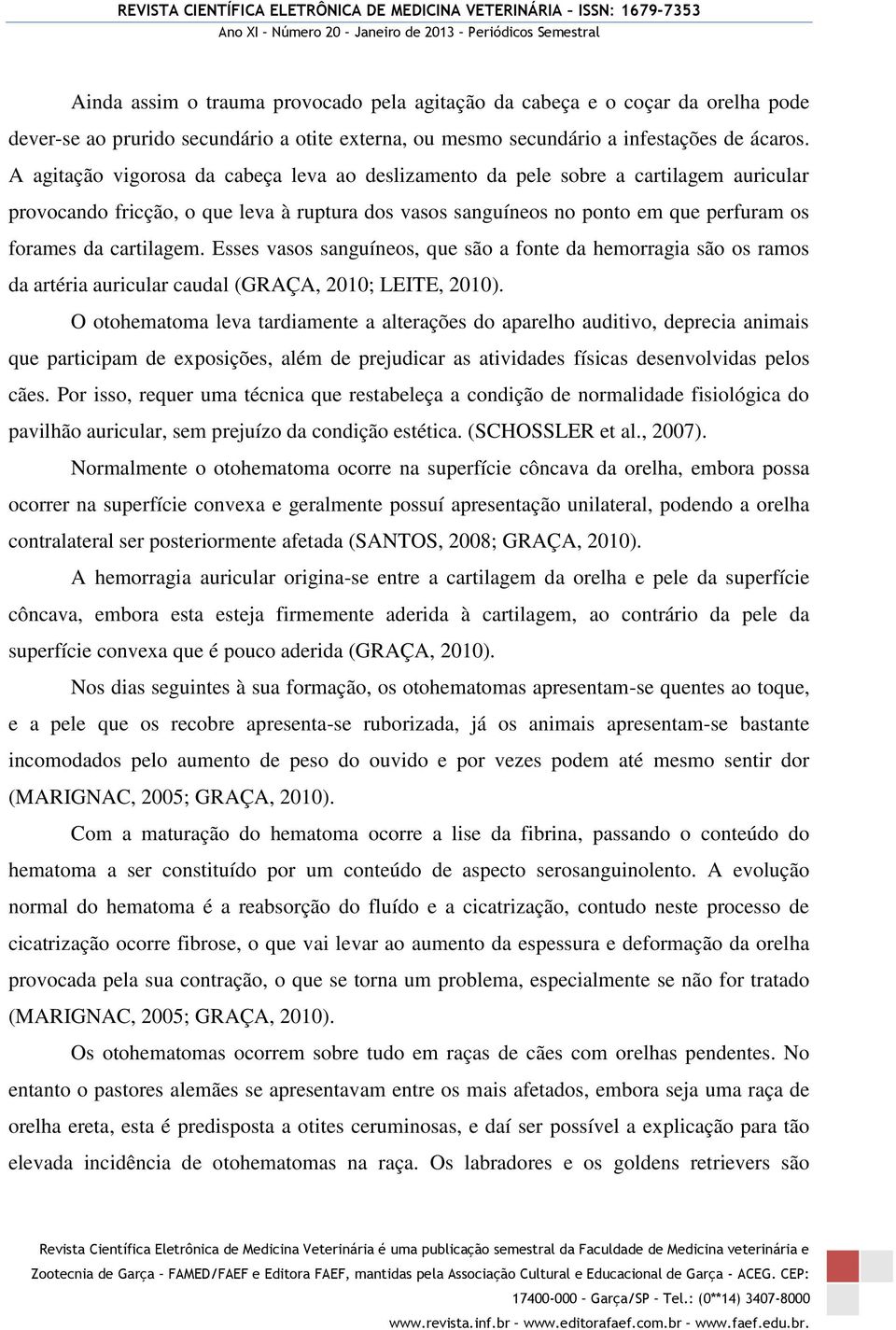 REVISTA CIENTÍFICA ELETRÔNICA DE MEDICINA VETERINÁRIA – ISSN: 1679-7353
Ano XI – Número 20 – Janeiro de 2013 – Periódicos Semestral

Ainda assim o trauma provocado pela agitação da cabeça e o coçar da orelha pode dever-se ao prurido secundário a otite externa, ou mesmo secundário a infestações de ácaros. A agitação vigorosa da cabeça leva ao deslizamento da pele sobre a cartilagem auricular provocando fricção, o que leva à ruptura dos vasos sanguíneos no ponto em que perfuram os forames da cartilagem. Esses vasos sanguíneos, que são a fonte da hemorragia são os ramos da artéria auricular caudal (GRAÇA, 2010; LEITE, 2010).

O otohematoma leva tardiamente a alterações do aparelho auditivo, deprecia animais que participam de exposições, além de prejudicar as atividades físicas desenvolvidas pelos cães. Por isso, requer uma técnica que restabeleça a condição de normalidade fisiológica do pavilhão auricular, sem prejuízo da condição estética. (SCHOSSLER et al., 2007).

Normalmente o otohematoma ocorre na superfície côncava da orelha, embora possa ocorrer na superfície convexa e geralmente possuí apresentação unilateral, podendo a orelha contralateral ser posteriormente afetada (SANTOS, 2008; GRAÇA, 2010).

A hemorragia auricular origina-se entre a cartilagem da orelha e pele da superfície côncava, embora esta esteja firmemente aderida à cartilagem, ao contrário da pele da superfície convexa que é pouco aderida (GRAÇA, 2010).

Nos dias seguintes à sua formação, os otohematomas apresentam-se quentes ao toque, e a pele que os recobre apresenta-se ruborizada, já os animais apresentam-se bastante incomodados pelo aumento de peso do ouvido e por vezes podem até mesmo sentir dor (MARIGNAC, 2005; GRAÇA, 2010).

Com a maturação do hematoma ocorre a lise da fibrina, passando o conteúdo do hematoma a ser constituído por um conteúdo de aspecto serosanguinolento. A evolução normal do hematoma é a reabsorção do fluído e a cicatrização, contudo neste processo de cicatrização ocorre fibrose, o que vai levar ao aumento da espessura e deformação da orelha provocada pela sua contração, o que se torna um problema, especialmente se não for tratado (MARIGNAC, 2005; GRAÇA, 2010).

Os otohematomas ocorrem sobre tudo em raças de cães com orelhas pendentes. No entanto o pastores alemães se apresentavam entre os mais afetados, embora seja uma raça de orelha ereta, esta é predisposta a otites ceruminosas, e daí ser possível a explicação para tão elevada incidência de otohematomas na raça. Os labradores e os goldens retrievers são

Revista Científica Eletrônica de Medicina Veterinária é uma publicação semestral da Faculdade de Medicina veterinária e Zootecnia de Garça – FAMED/FAEF e Editora FAEF, mantidas pela Associação Cultural e Educacional de Garça – ACEG. CEP: 17400-000 – Garça/SP – Tel.: (0**14) 3407-8000
www.revista.inf.br – www.editorafaef.com.br – www.faef.edu.br.